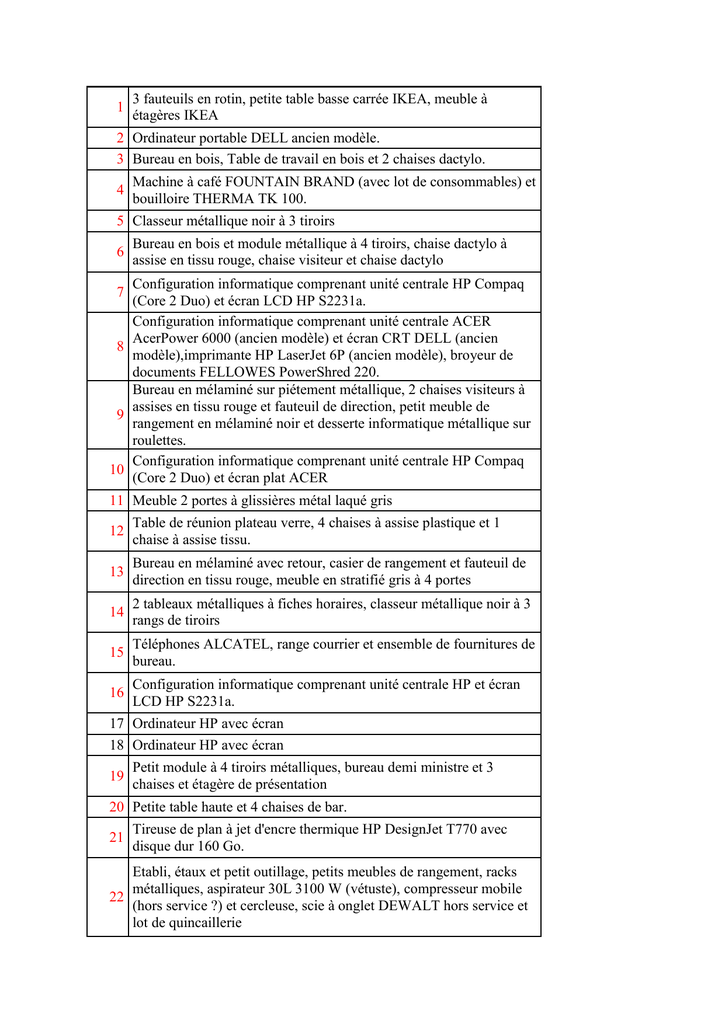 | | |
|---|---|
| 1 | 3 fauteuils en rotin, petite table basse carrée IKEA, meuble à étagères IKEA |
| 2 | Ordinateur portable DELL ancien modèle. |
| 3 | Bureau en bois, Table de travail en bois et 2 chaises dactylo. |
| 4 | Machine à café FOUNTAIN BRAND (avec lot de consommables) et bouilloire THERMA TK 100. |
| 5 | Classeur métallique noir à 3 tiroirs |
| 6 | Bureau en bois et module métallique à 4 tiroirs, chaise dactylo à assise en tissu rouge, chaise visiteur et chaise dactylo |
| 7 | Configuration informatique comprenant unité centrale HP Compaq (Core 2 Duo) et écran LCD HP S2231a. |
| 8 | Configuration informatique comprenant unité centrale ACER AcerPower 6000 (ancien modèle) et écran CRT DELL (ancien modèle),imprimante HP LaserJet 6P (ancien modèle), broyeur de documents FELLOWES PowerShred 220. |
| 9 | Bureau en mélaminé sur piétement métallique, 2 chaises visiteurs à assises en tissu rouge et fauteuil de direction, petit meuble de rangement en mélaminé noir et desserte informatique métallique sur roulettes. |
| 10 | Configuration informatique comprenant unité centrale HP Compaq (Core 2 Duo) et écran plat ACER |
| 11 | Meuble 2 portes à glissières métal laqué gris |
| 12 | Table de réunion plateau verre, 4 chaises à assise plastique et 1 chaise à assise tissu. |
| 13 | Bureau en mélaminé avec retour, casier de rangement et fauteuil de direction en tissu rouge, meuble en stratifié gris à 4 portes |
| 14 | 2 tableaux métalliques à fiches horaires, classeur métallique noir à 3 rangs de tiroirs |
| 15 | Téléphones ALCATEL, range courrier et ensemble de fournitures de bureau. |
| 16 | Configuration informatique comprenant unité centrale HP et écran LCD HP S2231a. |
| 17 | Ordinateur HP avec écran |
| 18 | Ordinateur HP avec écran |
| 19 | Petit module à 4 tiroirs métalliques, bureau demi ministre et 3 chaises et étagère de présentation |
| 20 | Petite table haute et 4 chaises de bar. |
| 21 | Tireuse de plan à jet d'encre thermique HP DesignJet T770 avec disque dur 160 Go. |
| 22 | Etabli, étaux et petit outillage, petits meubles de rangement, racks métalliques, aspirateur 30L 3100 W (vétuste), compresseur mobile (hors service ?) et cercleuse, scie à onglet DEWALT hors service et lot de quincaillerie |